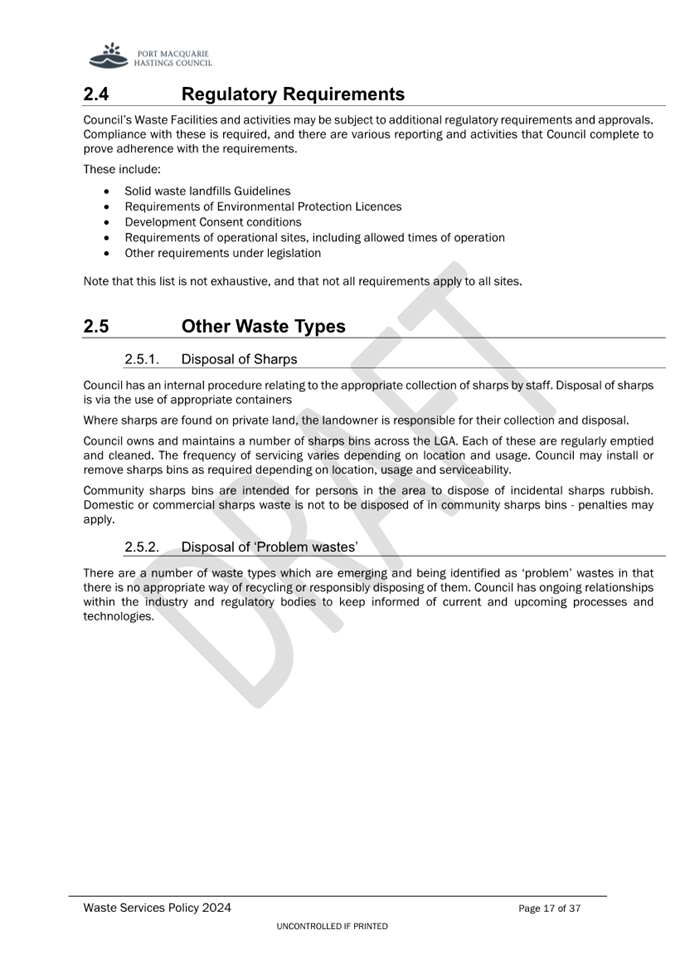 PORT MACQUARIE
HASTINGS COUNCIL

2.4 Regulatory Requirements

Council's Waste Facilities and activities may be subject to additional regulatory requirements and approvals. Compliance with these is required, and there are various reporting and activities that Council complete to prove adherence with the requirements.

These include:

• Solid waste landfills Guidelines
• Requirements of Environmental Protection Licences
• Development Consent conditions
• Requirements of operational sites, including allowed times of operation
• Other requirements under legislation

Note that this list is not exhaustive, and that not all requirements apply to all sites.

2.5 Other Waste Types

2.5.1. Disposal of Sharps

Council has an internal procedure relating to the appropriate collection of sharps by staff. Disposal of sharps is via the use of appropriate containers

Where sharps are found on private land, the landowner is responsible for their collection and disposal.

Council owns and maintains a number of sharps bins across the LGA. Each of these are regularly emptied and cleaned. The frequency of servicing varies depending on location and usage. Council may install or remove sharps bins as required depending on location, usage and serviceability.

Community sharps bins are intended for persons in the area to dispose of incidental sharps rubbish. Domestic or commercial sharps waste is not to be disposed of in community sharps bins - penalties may apply.

2.5.2. Disposal of 'Problem wastes'

There are a number of waste types which are emerging and being identified as 'problem' wastes in that there is no appropriate way of recycling or responsibly disposing of them. Council has ongoing relationships within the industry and regulatory bodies to keep informed of current and upcoming processes and technologies.

Waste Services Policy 2024 Page 17 of 37

UNCONTROLLED IF PRINTED

DRAFT